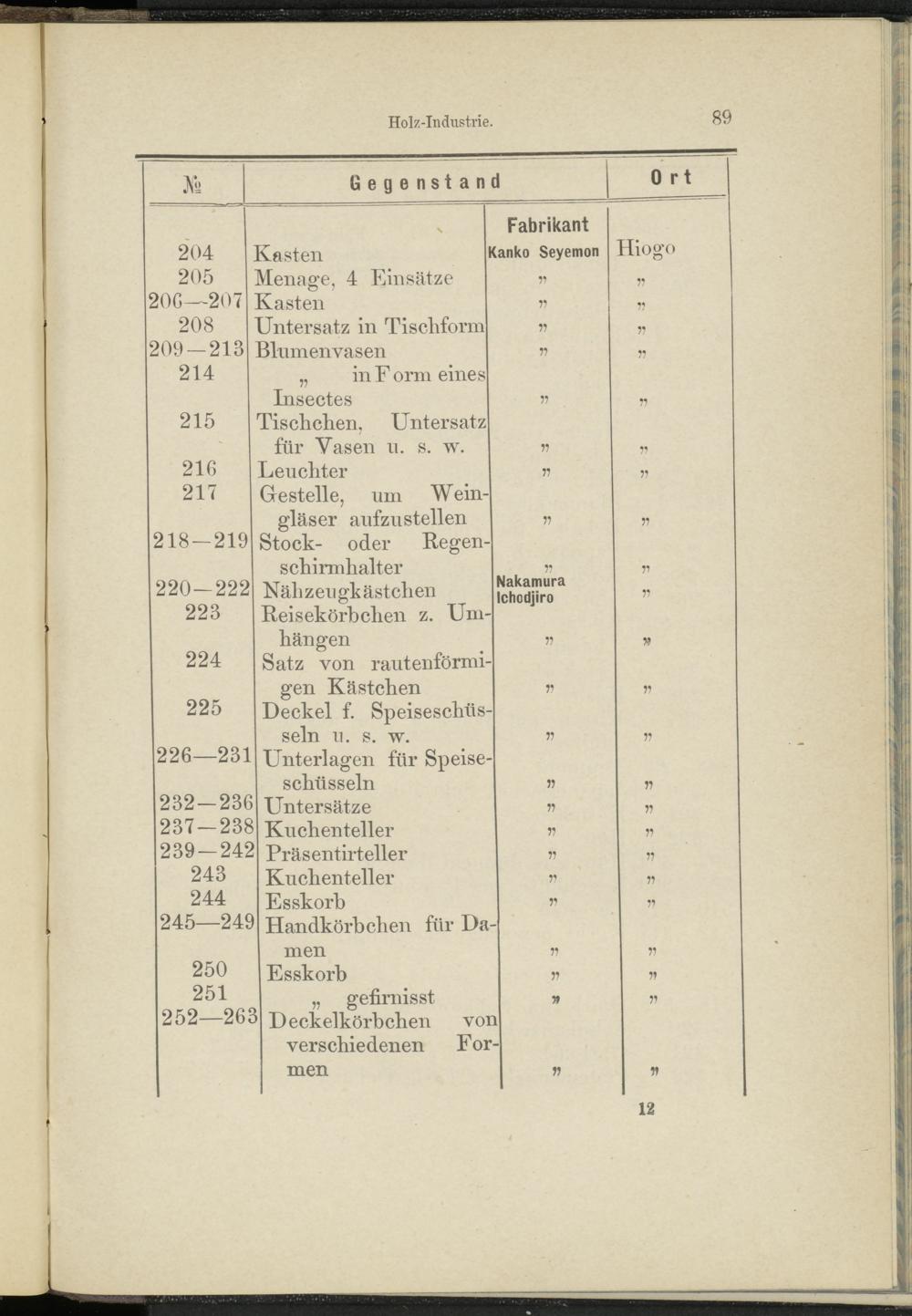 Holz-Industrie. 89

| № | Gegenstand | Fabrikant | Ort |
|---|---|---|---|
| 204 | Kasten | Kanko Seyemon | Hiogo |
| 205 | Menage, 4 Einsätze | „ | „ |
| 206—207 | Kasten | „ | „ |
| 208 | Untersatz in Tischform | „ | „ |
| 209—213 | Blumenvasen | „ | „ |
| 214 | „ in Form eines Insectes | „ | „ |
| 215 | Tischchen, Untersatz für Vasen u. s. w. | „ | „ |
| 216 | Leuchter | „ | „ |
| 217 | Gestelle, um Weingläser aufzustellen | „ | „ |
| 218—219 | Stock- oder Regenschirmhalter | „ | „ |
| 220—222 | Nähzeugkästchen | Nakamura Ichodjiro | „ |
| 223 | Reisekörbchen z. Umhängen | „ | „ |
| 224 | Satz von rautenförmigen Kästchen | „ | „ |
| 225 | Deckel f. Speiseschüsseln u. s. w. | „ | „ |
| 226—231 | Unterlagen für Speiseschüsseln | „ | „ |
| 232—236 | Untersätze | „ | „ |
| 237—238 | Kuchenteller | „ | „ |
| 239—242 | Präsentirteller | „ | „ |
| 243 | Kuchenteller | „ | „ |
| 244 | Esskorb | „ | „ |
| 245—249 | Handkörbchen für Damen | „ | „ |
| 250 | Esskorb | „ | „ |
| 251 | „ gefirnisst | „ | „ |
| 252—263 | Deckelkörbchen von verschiedenen Formen | „ | „ |

12